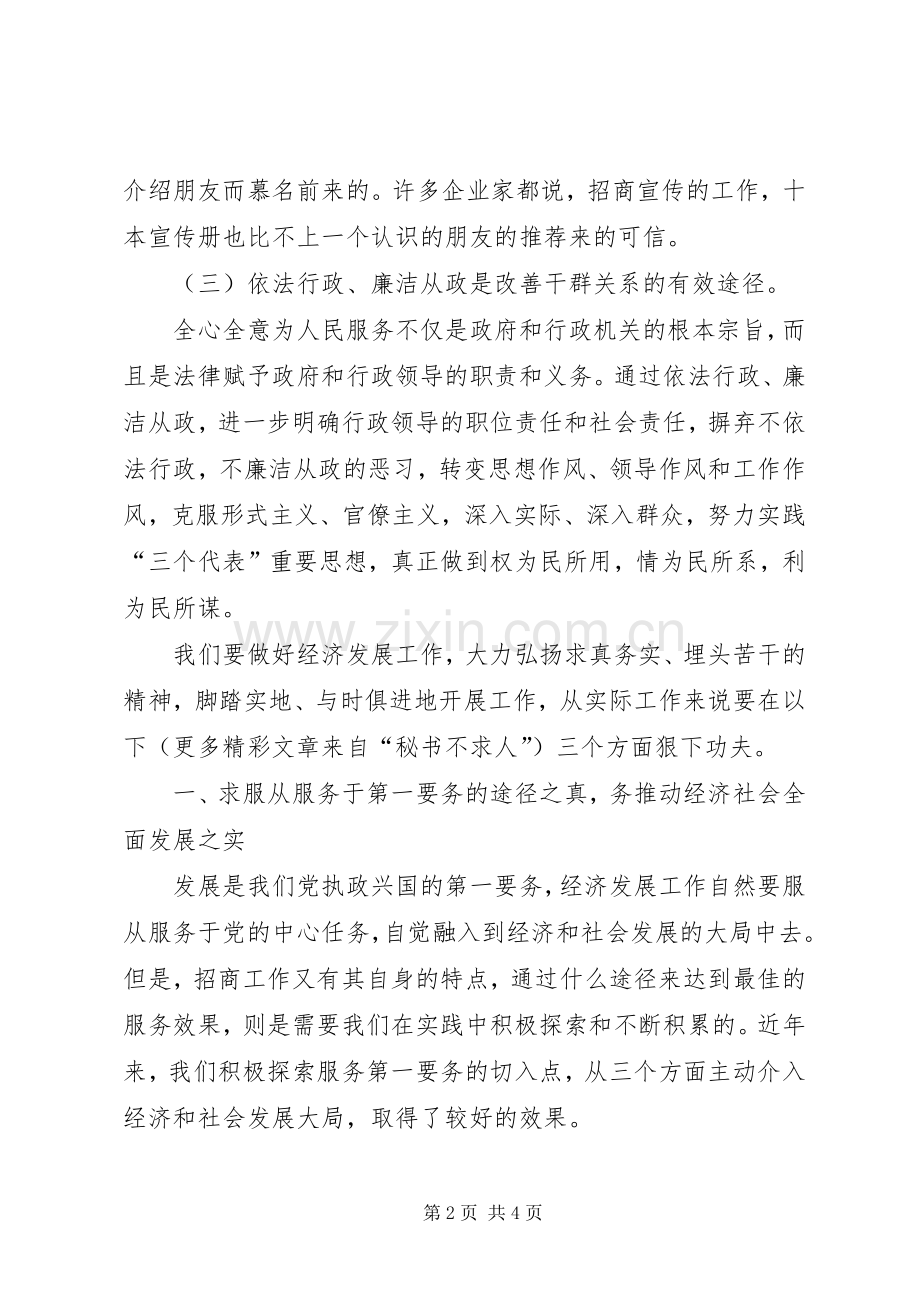 介绍朋友而慕名前来的。许多企业家都说，招商宣传的工作，十本宣传册也比不上一个认识的朋友的推荐来的可信。

（三）依法行政、廉洁从政是改善干群关系的有效途径。

全心全意为人民服务不仅是政府和行政机关的根本宗旨，而且是法律赋予政府和行政领导的职责和义务。通过依法行政、廉洁从政，进一步明确行政领导的职位责任和社会责任，摒弃不依法行政，不廉洁从政的恶习，转变思想作风、领导作风和工作作风，克服形式主义、官僚主义，深入实际、深入群众，努力实践“三个代表”重要思想，真正做到权为民所用，情为民所系，利为民所谋。

我们要做好经济发展工作，大力弘扬求真务实、埋头苦干的精神，脚踏实地、与时俱进地开展工作，从实际工作来说要在以下（更多精彩文章来自“秘书不求人”）三个方面狠下功夫。

一、求服从服务于第一要务的途径之真，务推动经济社会全面发展之实

发展是我们党执政兴国的第一要务，经济发展工作自然要服从服务于党的中心任务，自觉融入到经济和社会发展的大局中去。但是，招商工作又有其自身的特点，通过什么途径来达到最佳的服务效果，则是需要我们在实践中积极探索和不断积累的。近年来，我们积极探索服务第一要务的切入点，从三个方面主动介入经济和社会发展大局，取得了较好的效果。

第2页 共4页

www.zixin.com.cn